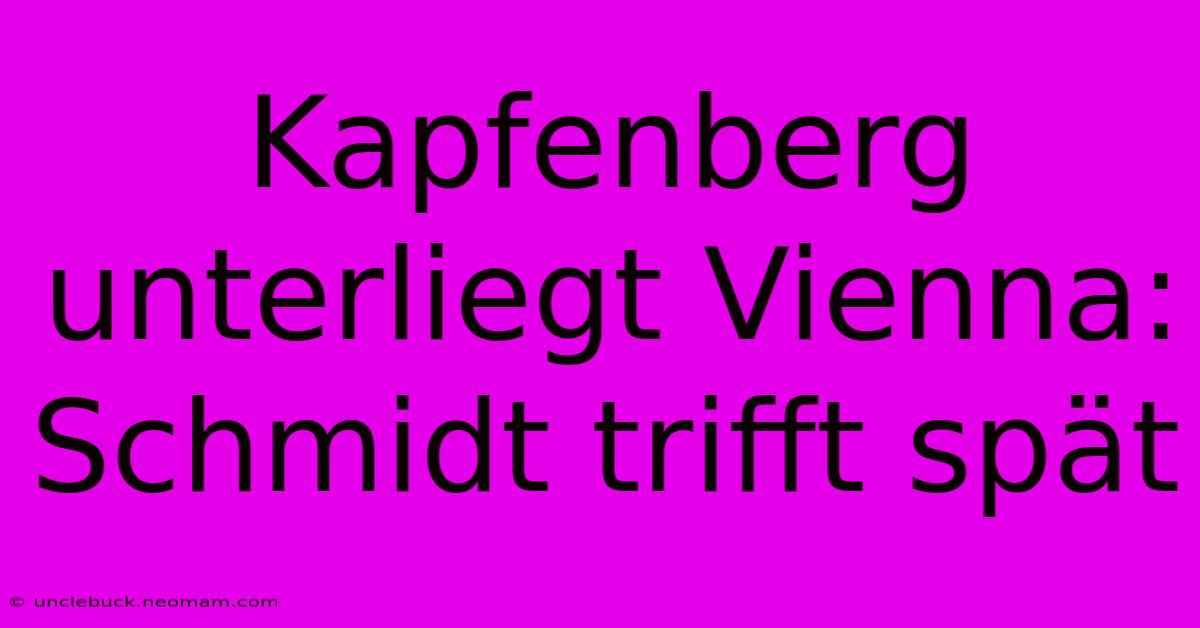 Kapfenberg unterliegt Vienna: Schmidt trifft spät

© unclebuck.neomam.com